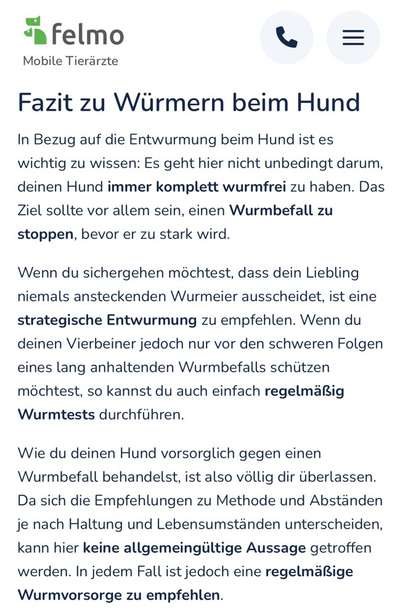 felmo
Mobile Tierärzte

Fazit zu Würmern beim Hund

In Bezug auf die Entwurmung beim Hund ist es wichtig zu wissen: Es geht hier nicht unbedingt darum, deinen Hund immer komplett wurmfrei zu haben. Das Ziel sollte vor allem sein, einen Wurmbefall zu stoppen, bevor er zu stark wird.

Wenn du sichergehen möchtest, dass dein Liebling niemals ansteckenden Wurmeier ausscheidet, ist eine strategische Entwurmung zu empfehlen. Wenn du deinen Vierbeiner jedoch nur vor den schweren Folgen eines lang anhaltenden Wurmbefalls schützen möchtest, so kannst du auch einfach regelmäßig Wurmtests durchführen.

Wie du deinen Hund vorsorglich gegen einen Wurmbefall behandelst, ist also völlig dir überlassen. Da sich die Empfehlungen zu Methode und Abständen je nach Haltung und Lebensumständen unterscheiden, kann hier keine allgemeingültige Aussage getroffen werden. In jedem Fall ist jedoch eine regelmäßige Wurmvorsorge zu empfehlen.